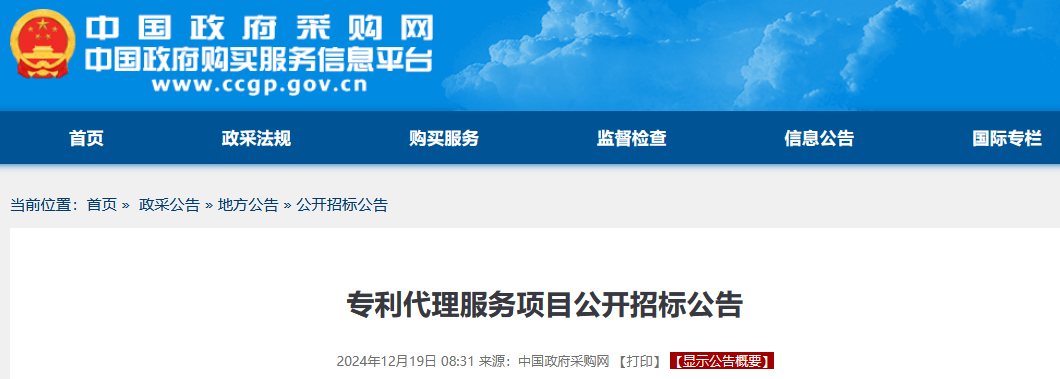 中国政府采购网
中国政府购买服务信息平台
www.ccgp.gov.cn

首页 政采法规 购买服务 监督检查 信息公告 国际专栏

当前位置：首页 » 政采公告 » 地方公告 » 公开招标公告

专利代理服务项目公开招标公告

2024年12月19日 08:31 来源：中国政府采购网 【打印】 【显示公告概要】